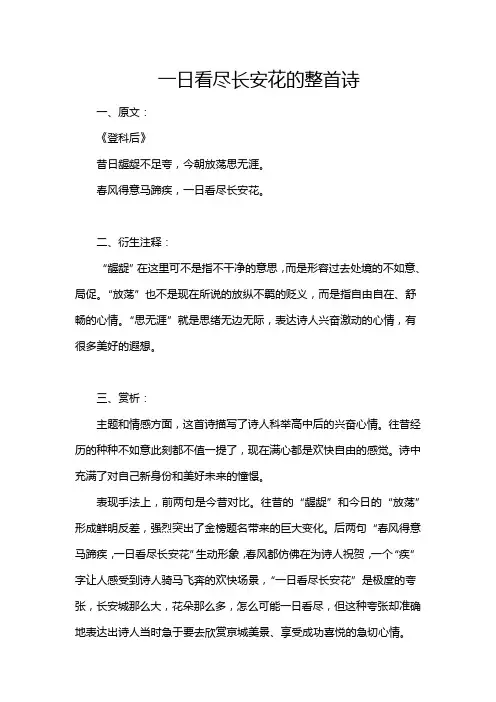 一日看尽长安花的整首诗

一、原文：

《登科后》

昔日龌龊不足夸，今朝放荡思无涯。

春风得意马蹄疾，一日看尽长安花。

二、衍生注释：

“龌龊”在这里可不是指不干净的意思，而是形容过去处境的不如意、局促。“放荡”也不是现在所说的放纵不羁的贬义，而是指自由自在、舒畅的心情。“思无涯”就是思绪无边无际，表达诗人兴奋激动的心情，有很多美好的遐想。

三、赏析：

主题和情感方面，这首诗描写了诗人科举高中后的兴奋心情。往昔经历的种种不如意此刻都不值一提了，现在满心都是欢快自由的感觉。诗中充满了对自己新身份和美好未来的憧憬。

表现手法上，前两句是今昔对比。往昔的“龌龊”和今日的“放荡”形成鲜明反差，强烈突出了金榜题名带来的巨大变化。后两句“春风得意马蹄疾，一日看尽长安花”生动形象，春风都仿佛在为诗人祝贺，一个“疾”字让人感受到诗人骑马飞奔的欢快场景，“一日看尽长安花”是极度的夸张，长安城那么大，花朵那么多，怎么可能一日看尽，但这种夸张却准确地表达出诗人当时急于要去欣赏京城美景、享受成功喜悦的急切心情。